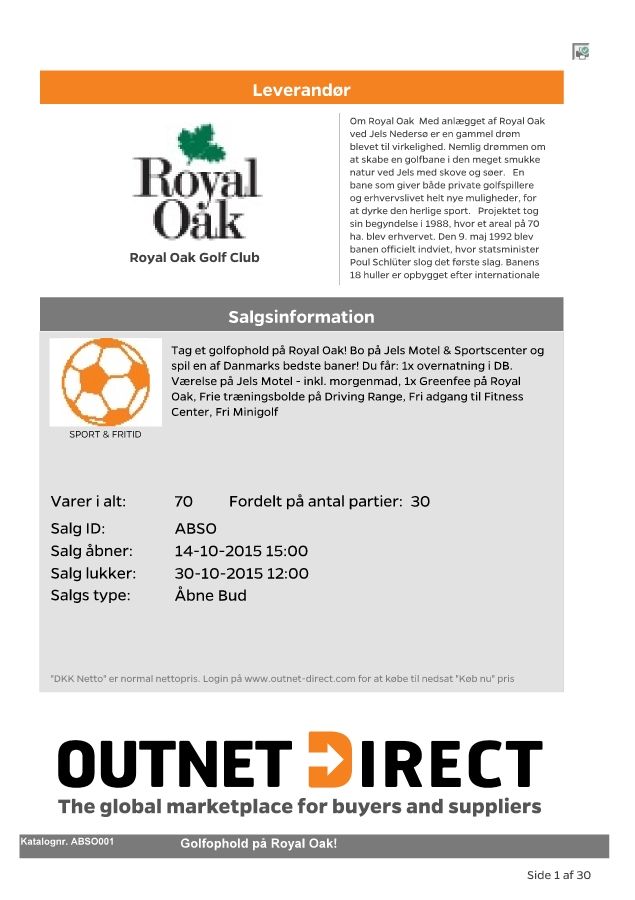 Leverandør

Royal Oak

Royal Oak Golf Club

Om Royal Oak Med anlægget af Royal Oak ved Jels Nedersø er en gammel drøm blevet til virkelighed. Nemlig drømmen om at skabe en golfbane i den meget smukke natur ved Jels med skove og søer. En bane som giver både private golfspillere og erhvervslivet helt nye muligheder, for at dyrke den herlige sport. Projektet tog sin begyndelse i 1988, hvor et areal på 70 ha. blev erhvervet. Den 9. maj 1992 blev banen officielt indviet, hvor statsminister Poul Schlüter slog det første slag. Banens 18 huller er opbygget efter internationale

Salgsinformation

SPORT & FRITID

Tag et golfophold på Royal Oak! Bo på Jels Motel & Sportscenter og spil en af Danmarks bedste baner! Du får: 1x overnatning i DB. Værelse på Jels Motel - inkl. morgenmad, 1x Greenfee på Royal Oak, Frie træningsbolde på Driving Range, Fri adgang til Fitness Center, Fri Minigolf

Varer i alt: 70 Fordelt på antal partier: 30
Salg ID: ABSO
Salg åbner: 14-10-2015 15:00
Salg lukker: 30-10-2015 12:00
Salgs type: Åbne Bud

"DKK Netto" er normal nettopris. Login på www.outnet-direct.com for at købe til nedsat "Køb nu" pris

OUTNET DIRECT
The global marketplace for buyers and suppliers

Katalognr. ABSO001 Golfophold på Royal Oak!

Side 1 af 30